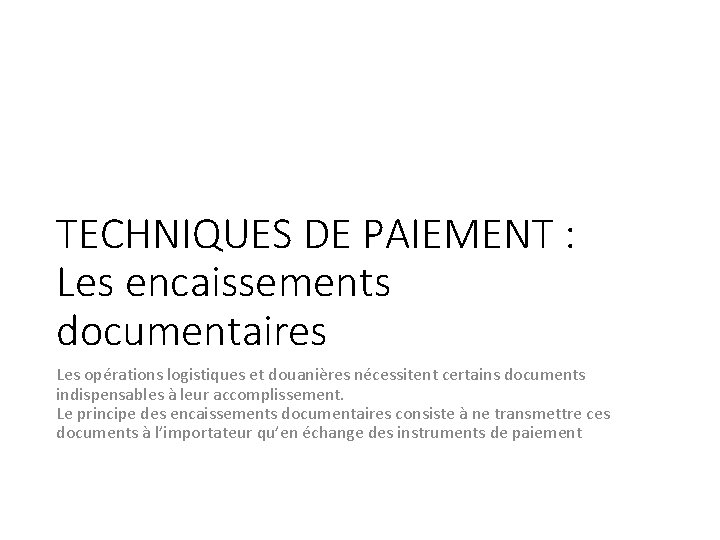 TECHNIQUES DE PAIEMENT :
Les encaissements documentaires

Les opérations logistiques et douanières nécessitent certains documents indispensables à leur accomplissement.
Le principe des encaissements documentaires consiste à ne transmettre ces documents à l'importateur qu'en échange des instruments de paiement